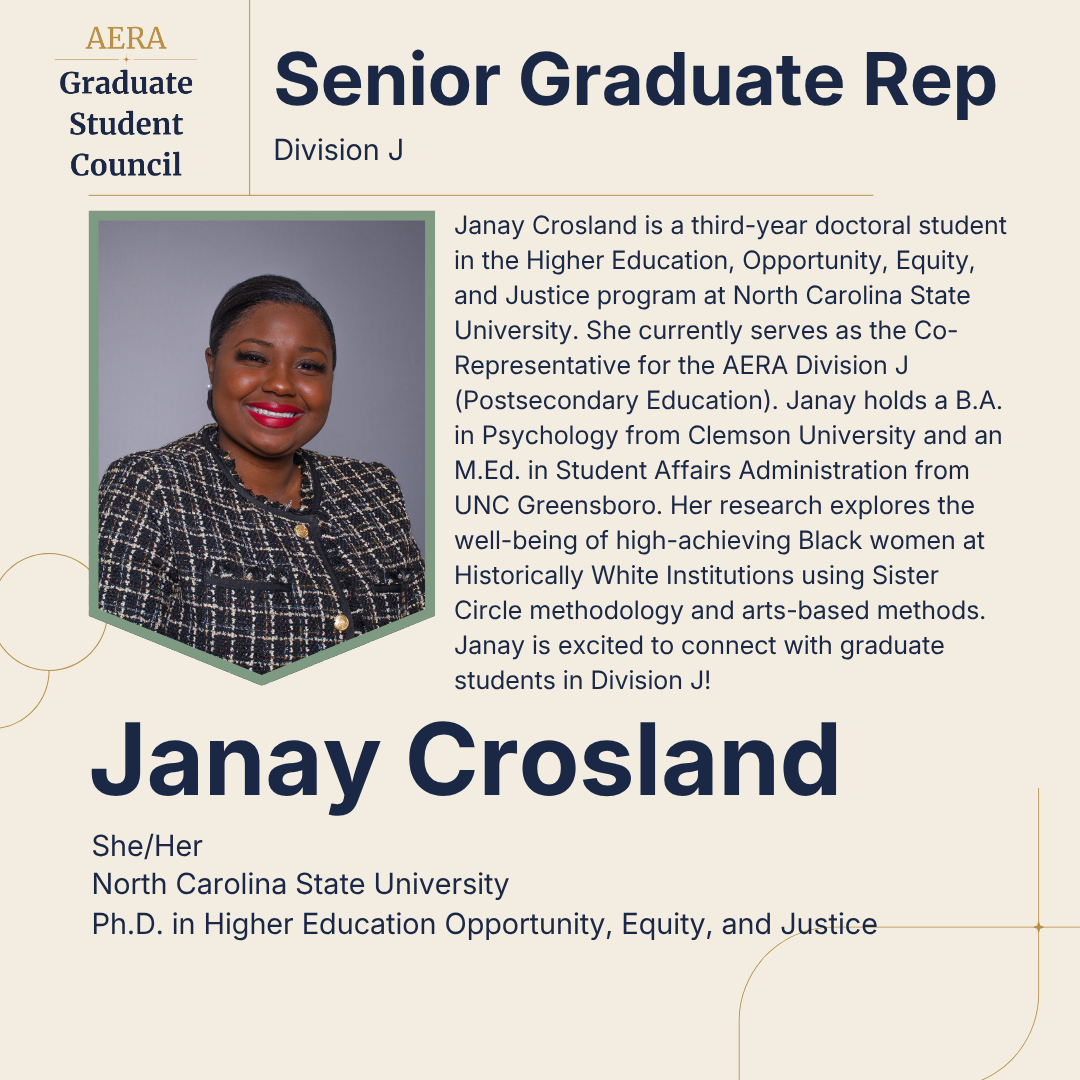 AERA
Graduate Student Council

Senior Graduate Rep
Division J

Janay Crosland is a third-year doctoral student in the Higher Education, Opportunity, Equity, and Justice program at North Carolina State University. She currently serves as the Co-Representative for the AERA Division J (Postsecondary Education). Janay holds a B.A. in Psychology from Clemson University and an M.Ed. in Student Affairs Administration from UNC Greensboro. Her research explores the well-being of high-achieving Black women at Historically White Institutions using Sister Circle methodology and arts-based methods. Janay is excited to connect with graduate students in Division J!

Janay Crosland

She/Her
North Carolina State University
Ph.D. in Higher Education Opportunity, Equity, and Justice